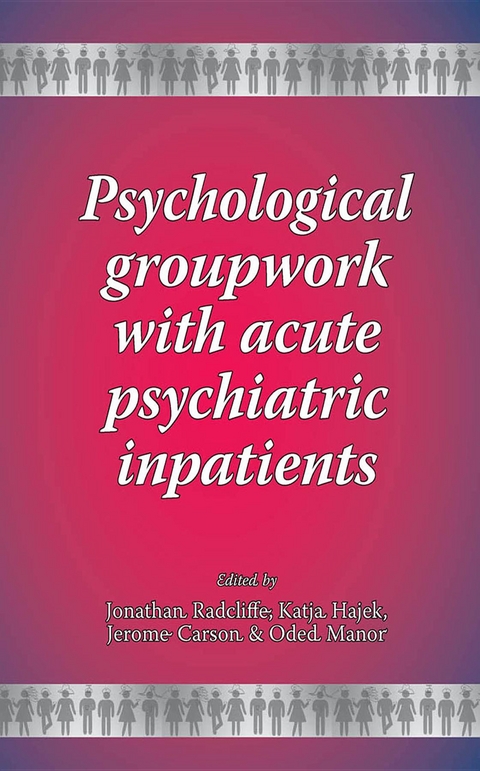 Psychological groupwork with acute psychiatric inpatients

Edited by

Jonathan Radcliffe, Katja Hajek, Jerome Carson & Oded Manor